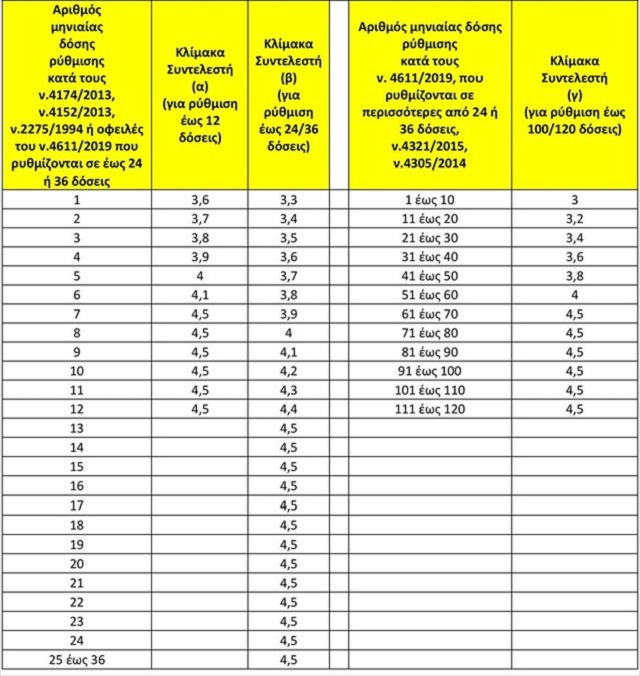 | Αριθμός μηνιαίας δόσης ρύθμισης κατά τους ν.4174/2013, ν.4152/2013, ν.2275/1994 ή οφειλές του ν.4611/2019 που ρυθμίζονται σε έως 24 ή 36 δόσεις | Κλίμακα Συντελεστή (α) (για ρύθμιση έως 12 δόσεις) | Κλίμακα Συντελεστή (β) (για ρύθμιση έως 24/36 δόσεις) | | Αριθμός μηνιαίας δόσης ρύθμισης κατά τους ν. 4611/2019, που ρυθμίζονται σε περισσότερες από 24 ή 36 δόσεις, ν.4321/2015, ν.4305/2014 | Κλίμακα Συντελεστή (γ) (για ρύθμιση έως 100/120 δόσεις) |
|---|---|---|---|---|---|
| 1 | 3,6 | 3,3 | | 1 έως 10 | 3 |
| 2 | 3,7 | 3,4 | | 11 έως 20 | 3,2 |
| 3 | 3,8 | 3,5 | | 21 έως 30 | 3,4 |
| 4 | 3,9 | 3,6 | | 31 έως 40 | 3,6 |
| 5 | 4 | 3,7 | | 41 έως 50 | 3,8 |
| 6 | 4,1 | 3,8 | | 51 έως 60 | 4 |
| 7 | 4,5 | 3,9 | | 61 έως 70 | 4,5 |
| 8 | 4,5 | 4 | | 71 έως 80 | 4,5 |
| 9 | 4,5 | 4,1 | | 81 έως 90 | 4,5 |
| 10 | 4,5 | 4,2 | | 91 έως 100 | 4,5 |
| 11 | 4,5 | 4,3 | | 101 έως 110 | 4,5 |
| 12 | 4,5 | 4,4 | | 111 έως 120 | 4,5 |
| 13 | | 4,5 | | | |
| 14 | | 4,5 | | | |
| 15 | | 4,5 | | | |
| 16 | | 4,5 | | | |
| 17 | | 4,5 | | | |
| 18 | | 4,5 | | | |
| 19 | | 4,5 | | | |
| 20 | | 4,5 | | | |
| 21 | | 4,5 | | | |
| 22 | | 4,5 | | | |
| 23 | | 4,5 | | | |
| 24 | | 4,5 | | | |
| 25 έως 36 | | 4,5 | | | |